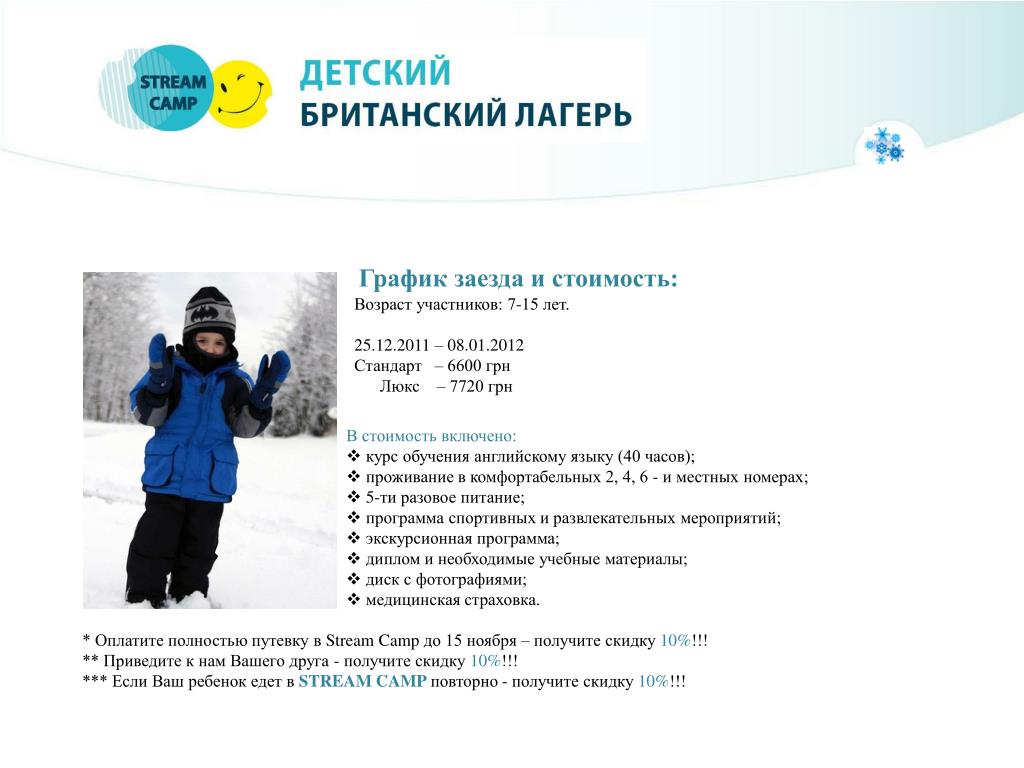 STREAM CAMP

ДЕТСКИЙ БРИТАНСКИЙ ЛАГЕРЬ

График заезда и стоимость:

Возраст участников: 7-15 лет.

25.12.2011 – 08.01.2012
Стандарт – 6600 грн
Люкс – 7720 грн

В стоимость включено:
❖ курс обучения английскому языку (40 часов);
❖ проживание в комфортабельных 2, 4, 6 - и местных номерах;
❖ 5-ти разовое питание;
❖ программа спортивных и развлекательных мероприятий;
❖ экскурсионная программа;
❖ диплом и необходимые учебные материалы;
❖ диск с фотографиями;
❖ медицинская страховка.

* Оплатите полностью путевку в Stream Camp до 15 ноября – получите скидку 10%!!!
** Приведите к нам Вашего друга - получите скидку 10%!!!
*** Если Ваш ребенок едет в STREAM CAMP повторно - получите скидку 10%!!!